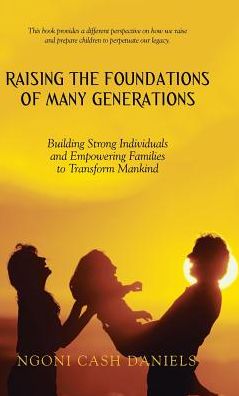 This book provides a different perspective on how we raise and prepare children to perpetuate our legacy.

RAISING THE FOUNDATIONS OF MANY GENERATIONS

Building Strong Individuals and Empowering Families to Transform Mankind

NGONI CASH DANIELS